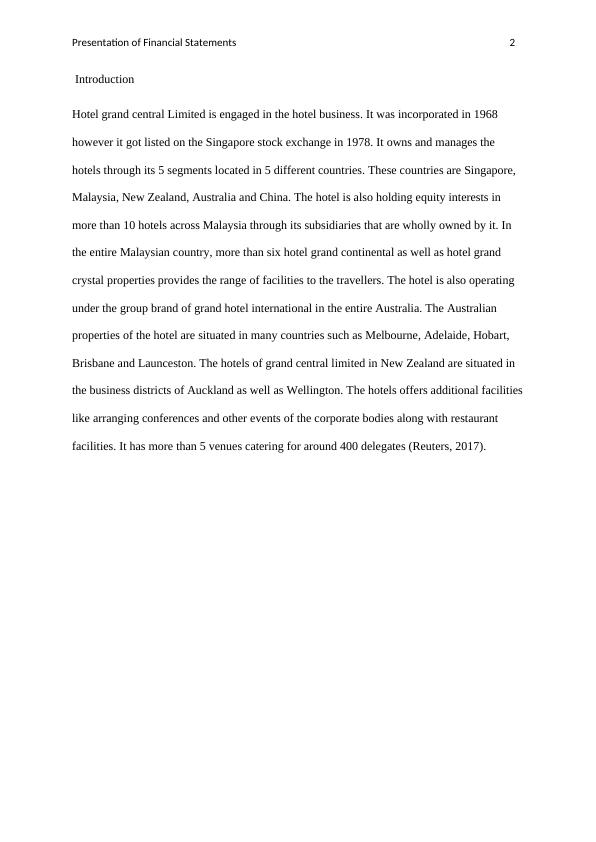 Presentation of Financial Statements 2

Introduction

Hotel grand central Limited is engaged in the hotel business. It was incorporated in 1968 however it got listed on the Singapore stock exchange in 1978. It owns and manages the hotels through its 5 segments located in 5 different countries. These countries are Singapore, Malaysia, New Zealand, Australia and China. The hotel is also holding equity interests in more than 10 hotels across Malaysia through its subsidiaries that are wholly owned by it. In the entire Malaysian country, more than six hotel grand continental as well as hotel grand crystal properties provides the range of facilities to the travellers. The hotel is also operating under the group brand of grand hotel international in the entire Australia. The Australian properties of the hotel are situated in many countries such as Melbourne, Adelaide, Hobart, Brisbane and Launceston. The hotels of grand central limited in New Zealand are situated in the business districts of Auckland as well as Wellington. The hotels offers additional facilities like arranging conferences and other events of the corporate bodies along with restaurant facilities. It has more than 5 venues catering for around 400 delegates (Reuters, 2017).